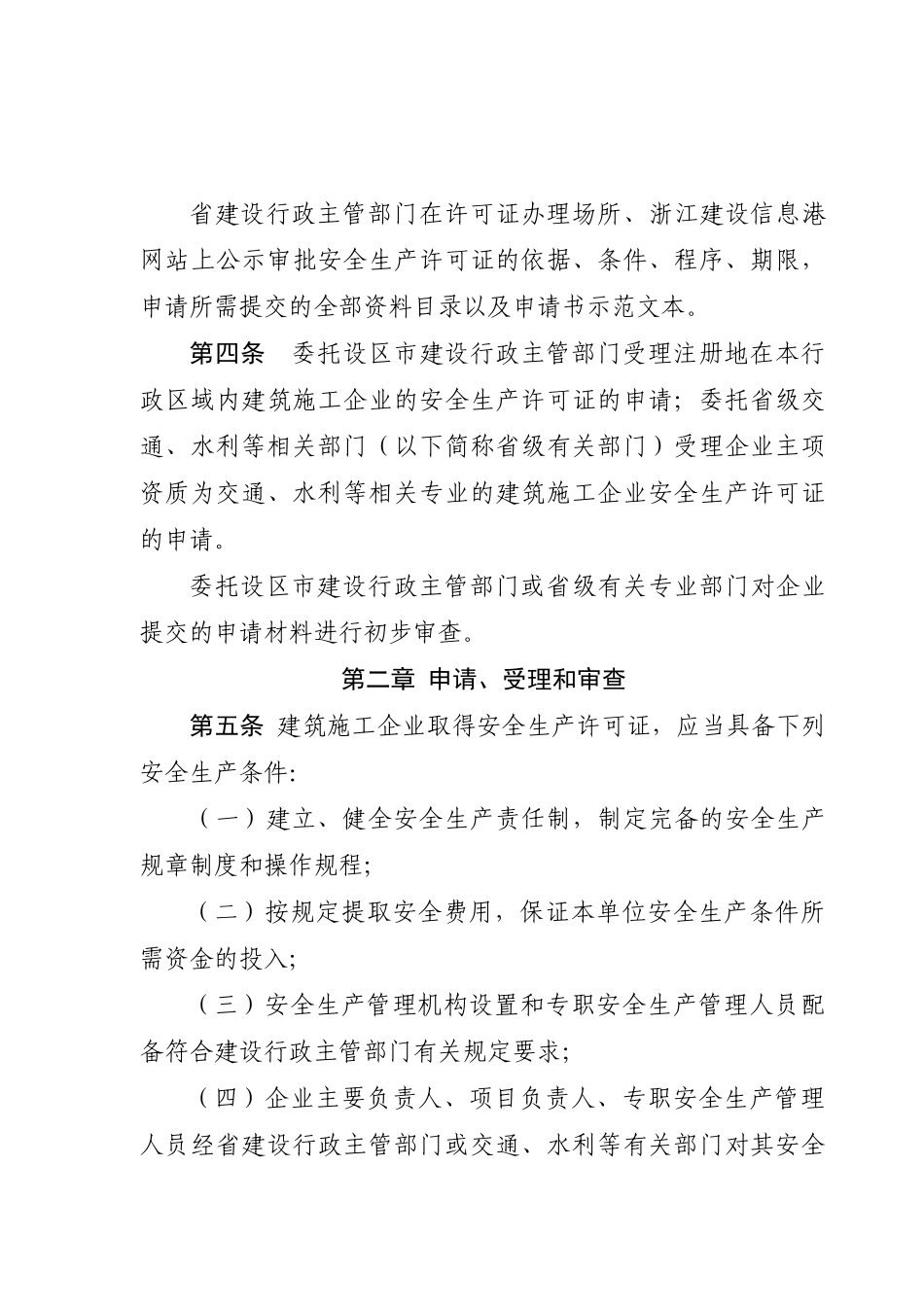 省建设行政主管部门在许可证办理场所、浙江建设信息港网站上公示审批安全生产许可证的依据、条件、程序、期限，申请所需提交的全部资料目录以及申请书示范文本。

第四条　委托设区市建设行政主管部门受理注册地在本行政区域内建筑施工企业的安全生产许可证的申请；委托省级交通、水利等相关部门（以下简称省级有关部门）受理企业主项资质为交通、水利等相关专业的建筑施工企业安全生产许可证的申请。

委托设区市建设行政主管部门或省级有关专业部门对企业提交的申请材料进行初步审查。

第二章 申请、受理和审查

第五条 建筑施工企业取得安全生产许可证，应当具备下列安全生产条件:

（一）建立、健全安全生产责任制，制定完备的安全生产规章制度和操作规程;

（二）按规定提取安全费用，保证本单位安全生产条件所需资金的投入;

（三）安全生产管理机构设置和专职安全生产管理人员配备符合建设行政主管部门有关规定要求;

（四）企业主要负责人、项目负责人、专职安全生产管理人员经省建设行政主管部门或交通、水利等有关部门对其安全